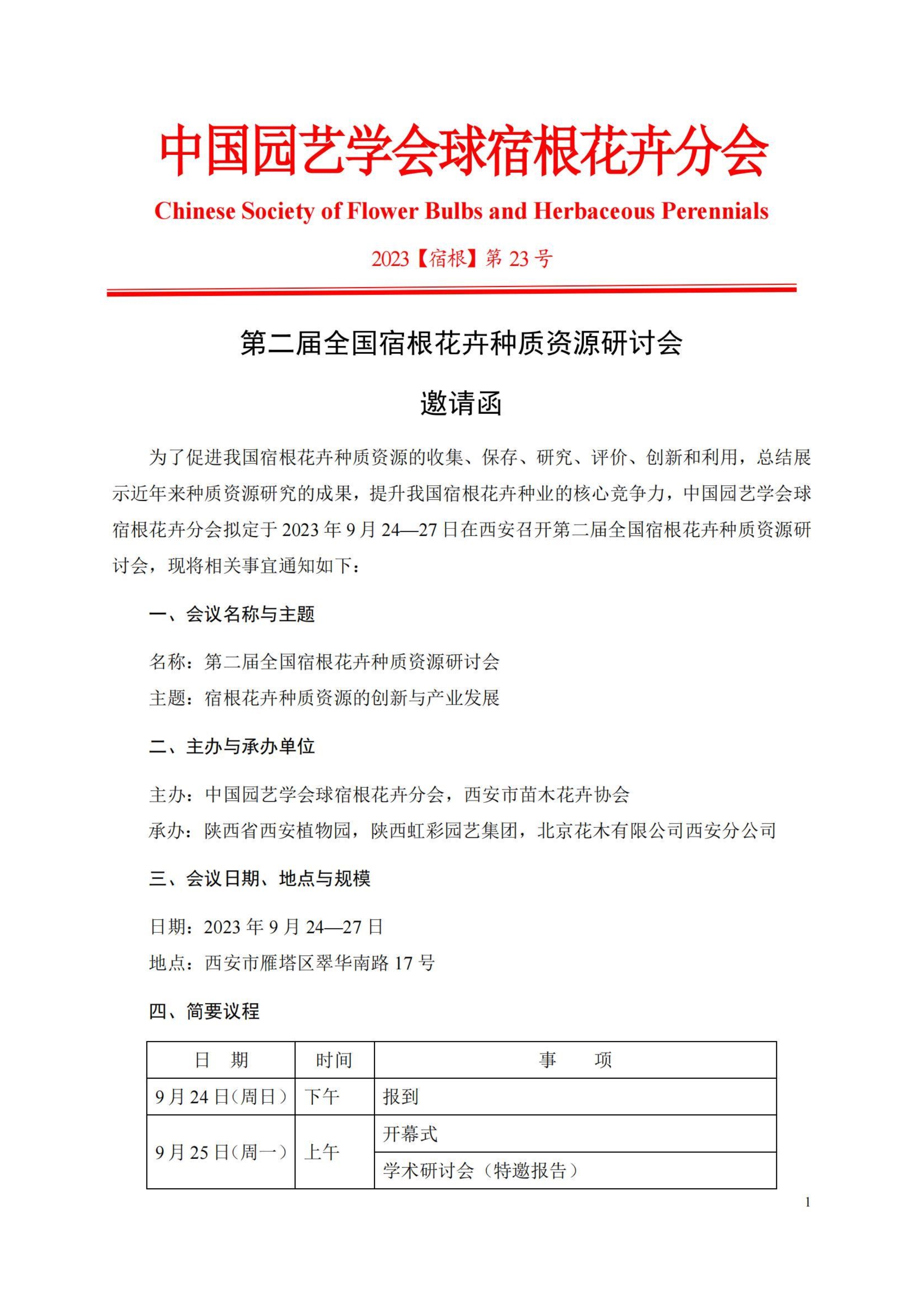 中国园艺学会球宿根花卉分会

Chinese Society of Flower Bulbs and Herbaceous Perennials

2023【宿根】第 23 号

第二届全国宿根花卉种质资源研讨会

邀请函

为了促进我国宿根花卉种质资源的收集、保存、研究、评价、创新和利用，总结展示近年来种质资源研究的成果，提升我国宿根花卉种业的核心竞争力，中国园艺学会球宿根花卉分会拟定于 2023 年 9 月 24—27 日在西安召开第二届全国宿根花卉种质资源研讨会，现将相关事宜通知如下：

一、会议名称与主题

名称：第二届全国宿根花卉种质资源研讨会
主题：宿根花卉种质资源的创新与产业发展

二、主办与承办单位

主办：中国园艺学会球宿根花卉分会，西安市苗木花卉协会
承办：陕西省西安植物园，陕西虹彩园艺集团，北京花木有限公司西安分公司

三、会议日期、地点与规模

日期：2023 年 9 月 24—27 日
地点：西安市雁塔区翠华南路 17 号

四、简要议程

| 日　期 | 时间 | 事　　项 |
|---|---|---|
| 9 月 24 日（周日） | 下午 | 报到 |
| 9 月 25 日（周一） | 上午 | 开幕式 |
| | | 学术研讨会（特邀报告） |

1